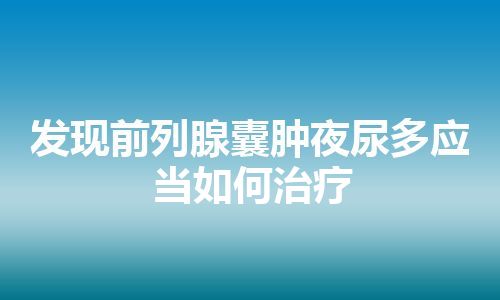 发现前列腺囊肿夜尿多应当如何治疗